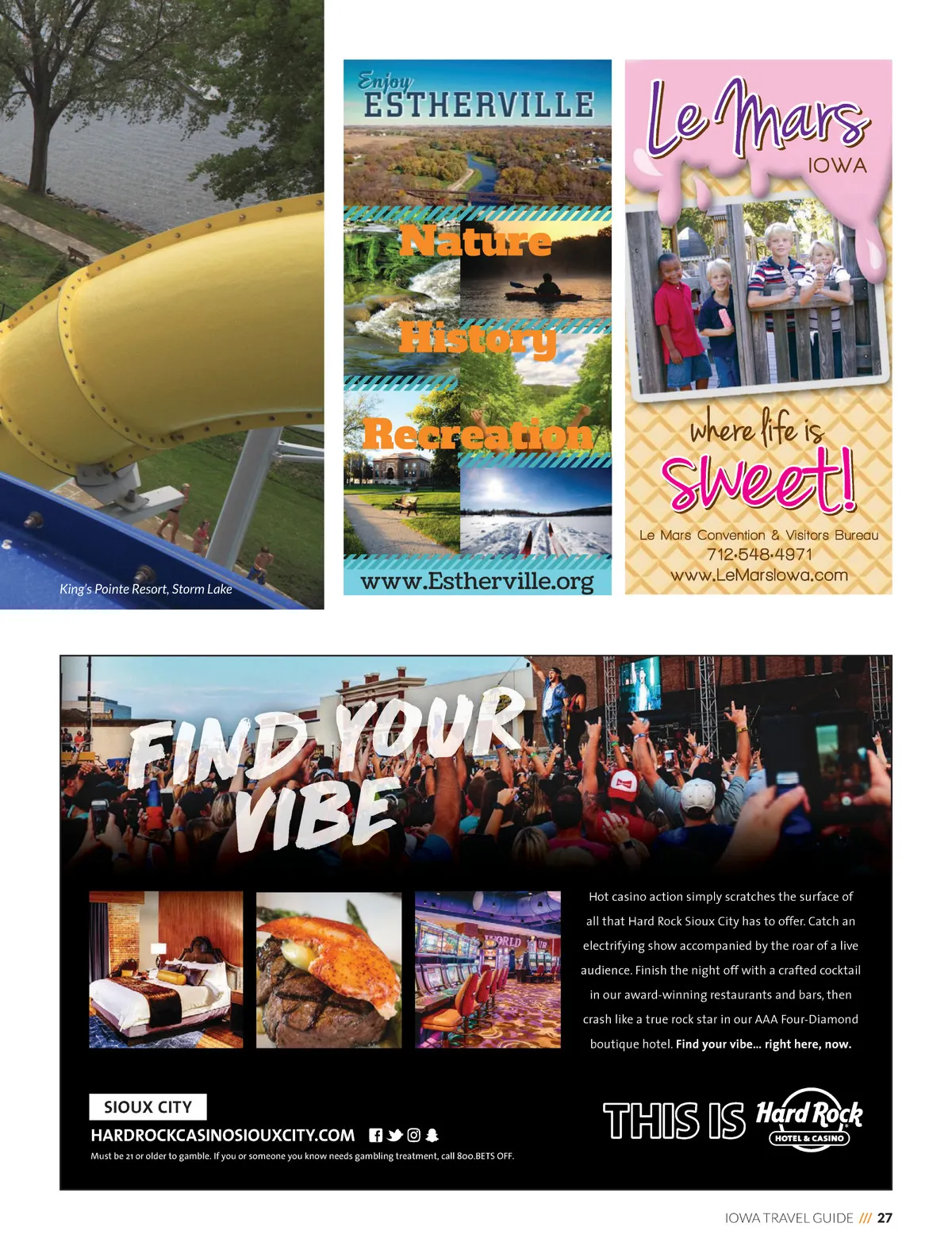 King's Pointe Resort, Storm Lake

Enjoy
ESTHERVILLE

Nature

History

Recreation

www.Estherville.org

Le Mars
IOWA

where life is
sweet!

Le Mars Convention & Visitors Bureau
712-548-4971
www.LeMarsIowa.com

FIND YOUR
VIBE

Hot casino action simply scratches the surface of all that Hard Rock Sioux City has to offer. Catch an electrifying show accompanied by the roar of a live audience. Finish the night off with a crafted cocktail in our award-winning restaurants and bars, then crash like a true rock star in our AAA Four-Diamond boutique hotel. Find your vibe... right here, now.

SIOUX CITY
HARDROCKCASINOSIOUXCITY.COM
Must be 21 or older to gamble. If you or someone you know needs gambling treatment, call 800.BETS OFF.

THIS IS Hard Rock
HOTEL & CASINO

IOWA TRAVEL GUIDE /// 27